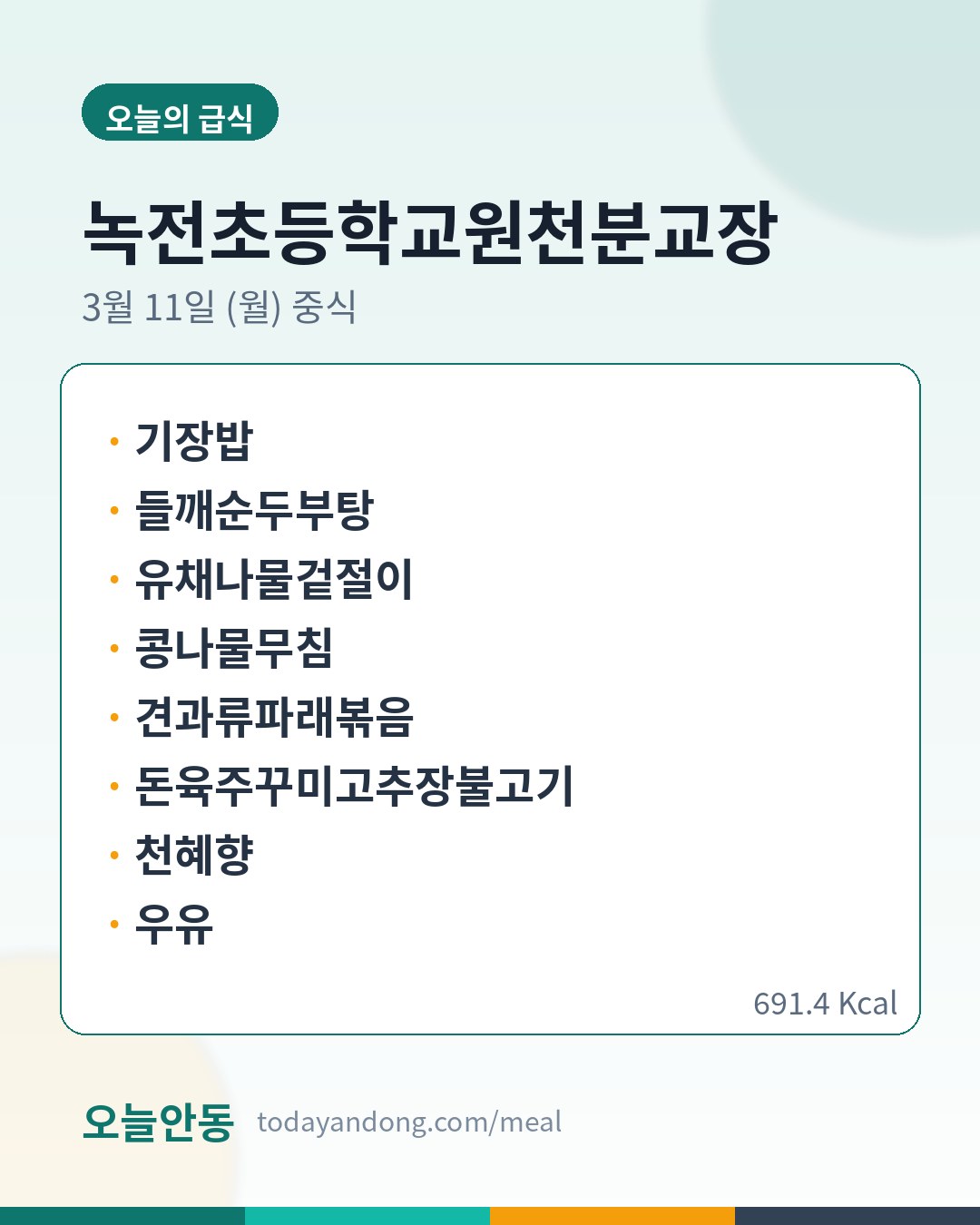 오늘의 급식

녹전초등학교원천분교장

3월 11일 (월) 중식

• 기장밥
• 들깨순두부탕
• 유채나물겉절이
• 콩나물무침
• 견과류파래볶음
• 돈육주꾸미고추장불고기
• 천혜향
• 우유

691.4 Kcal

오늘안동 todayandong.com/meal